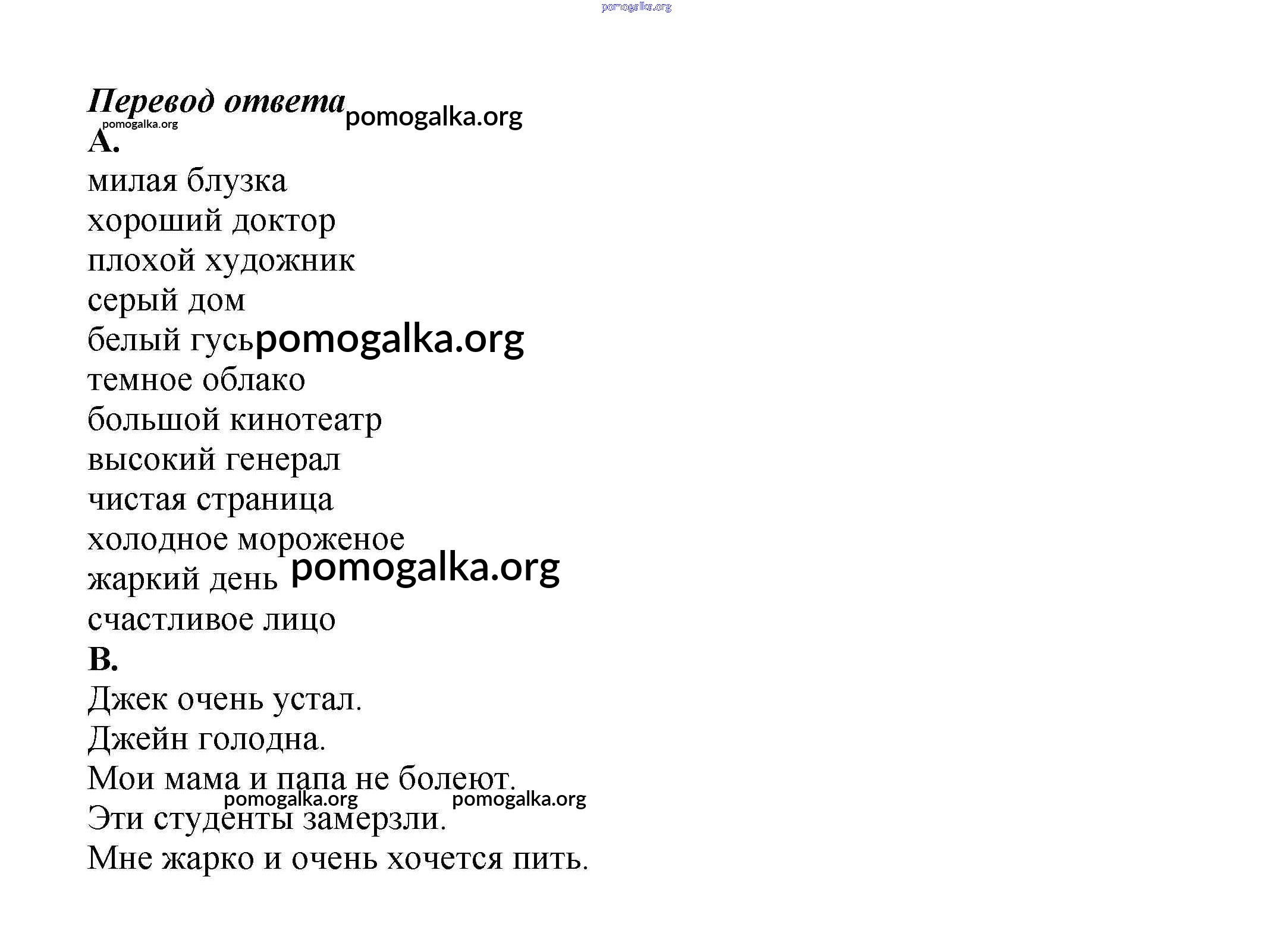 pomogalka.org

Перевод ответа pomogalka.org
pomogalka.org
A.
милая блузка
хороший доктор
плохой художник
серый дом
белый гусь pomogalka.org
темное облако
большой кинотеатр
высокий генерал
чистая страница
холодное мороженое
жаркий день pomogalka.org
счастливое лицо
B.
Джек очень устал.
Джейн голодна.
Мои мама и папа не болеют.
pomogalka.org pomogalka.org
Эти студенты замерзли.
Мне жарко и очень хочется пить.